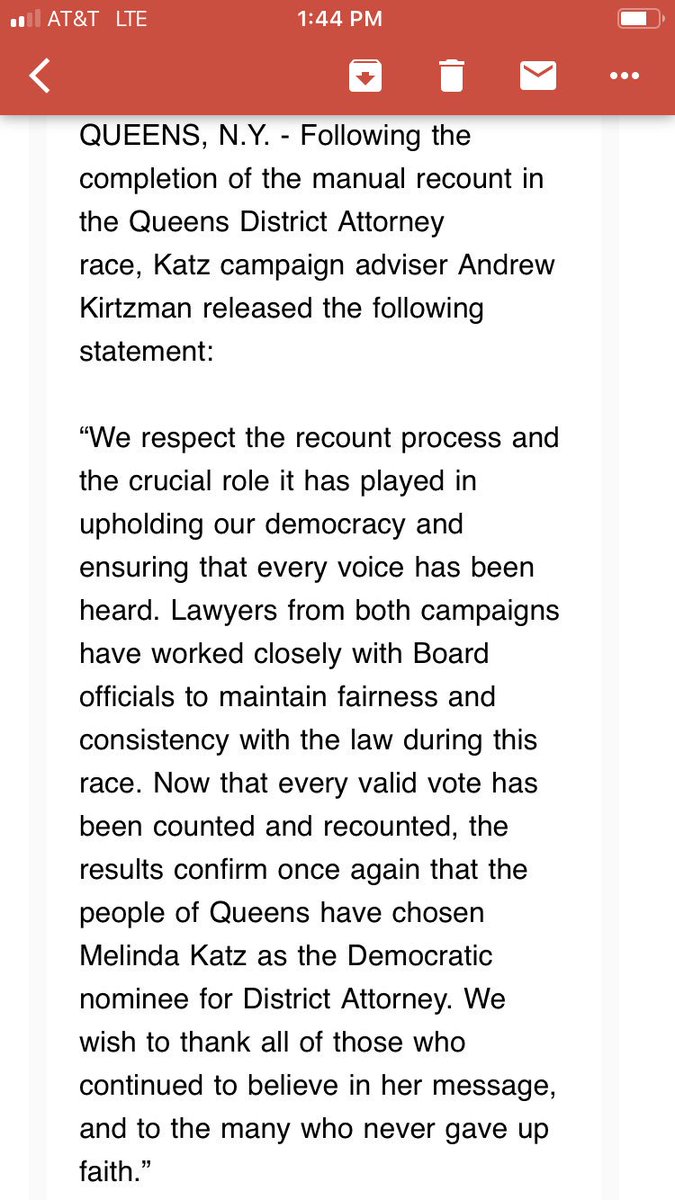 AT&T LTE 1:44 PM

QUEENS, N.Y. - Following the completion of the manual recount in the Queens District Attorney race, Katz campaign adviser Andrew Kirtzman released the following statement:

“We respect the recount process and the crucial role it has played in upholding our democracy and ensuring that every voice has been heard. Lawyers from both campaigns have worked closely with Board officials to maintain fairness and consistency with the law during this race. Now that every valid vote has been counted and recounted, the results confirm once again that the people of Queens have chosen Melinda Katz as the Democratic nominee for District Attorney. We wish to thank all of those who continued to believe in her message, and to the many who never gave up faith.”